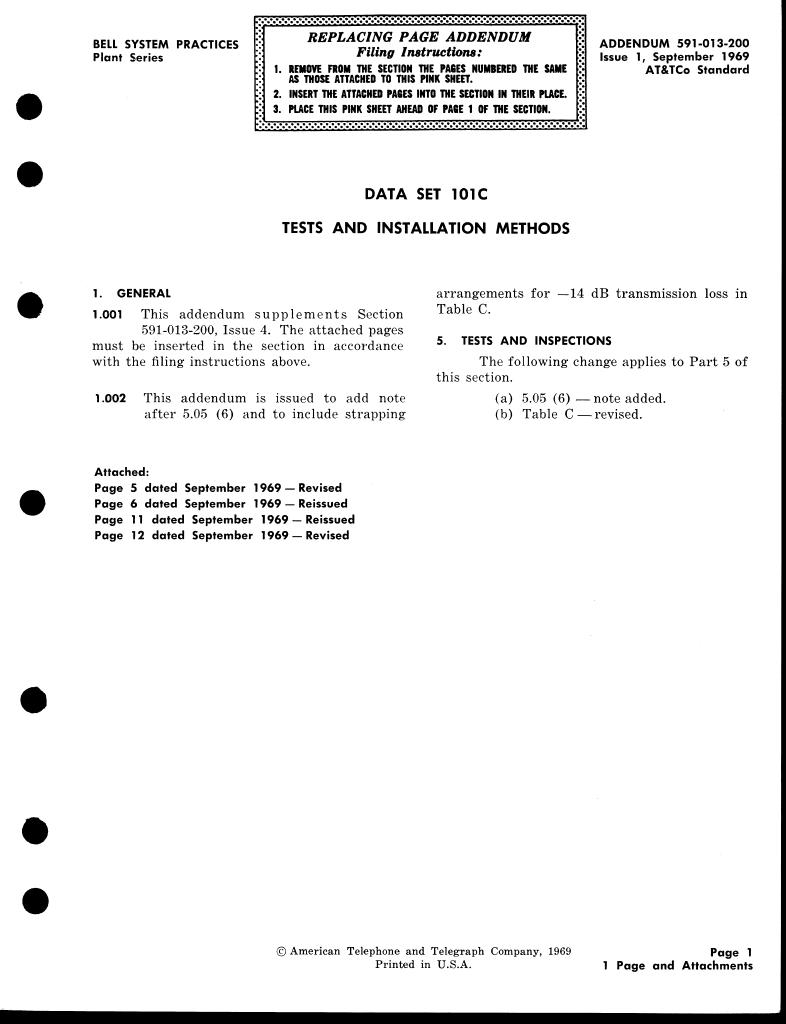 BELL SYSTEM PRACTICES
Plant Series

REPLACING PAGE ADDENDUM
Filing Instructions:
1. REMOVE FROM THE SECTION THE PAGES NUMBERED THE SAME AS THOSE ATTACHED TO THIS PINK SHEET.
2. INSERT THE ATTACHED PAGES INTO THE SECTION IN THEIR PLACE.
3. PLACE THIS PINK SHEET AHEAD OF PAGE 1 OF THE SECTION.

ADDENDUM 591-013-200
Issue 1, September 1969
AT&TCo Standard

DATA SET 101C

TESTS AND INSTALLATION METHODS

1. GENERAL

1.001 This addendum supplements Section 591-013-200, Issue 4. The attached pages must be inserted in the section in accordance with the filing instructions above.

1.002 This addendum is issued to add note after 5.05 (6) and to include strapping arrangements for —14 dB transmission loss in Table C.

5. TESTS AND INSPECTIONS

The following change applies to Part 5 of this section.

(a) 5.05 (6) — note added.
(b) Table C — revised.

Attached:
Page 5 dated September 1969 — Revised
Page 6 dated September 1969 — Reissued
Page 11 dated September 1969 — Reissued
Page 12 dated September 1969 — Revised

© American Telephone and Telegraph Company, 1969
Printed in U.S.A.

Page 1
1 Page and Attachments